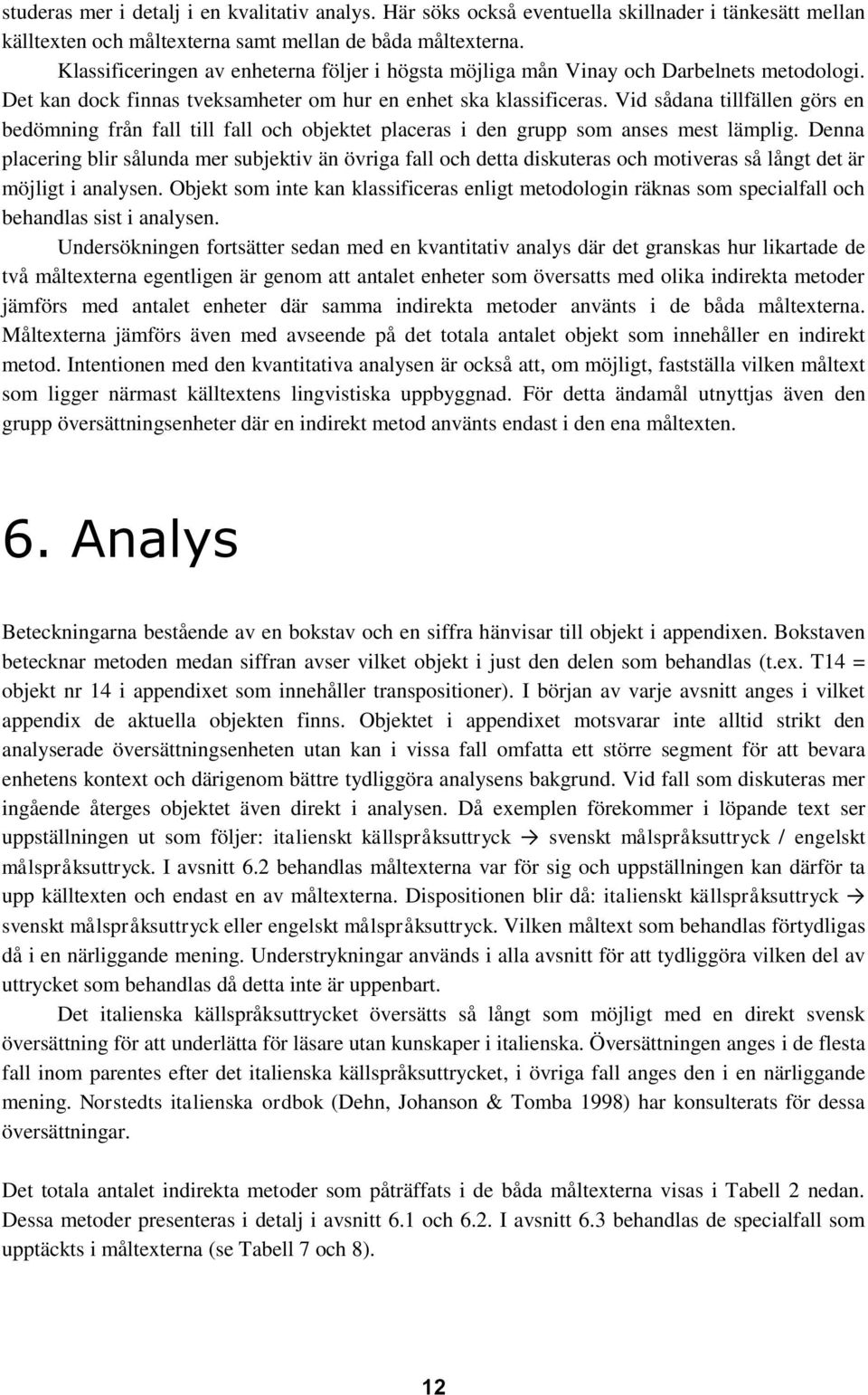 studeras mer i detalj i en kvalitativ analys. Här söks också eventuella skillnader i tänkesätt mellan källtexten och måltexterna samt mellan de båda måltexterna.

Klassificeringen av enheterna följer i högsta möjliga mån Vinay och Darbelnets metodologi. Det kan dock finnas tveksamheter om hur en enhet ska klassificeras. Vid sådana tillfällen görs en bedömning från fall till fall och objektet placeras i den grupp som anses mest lämplig. Denna placering blir sålunda mer subjektiv än övriga fall och detta diskuteras och motiveras så långt det är möjligt i analysen. Objekt som inte kan klassificeras enligt metodologin räknas som specialfall och behandlas sist i analysen.

Undersökningen fortsätter sedan med en kvantitativ analys där det granskas hur likartade de två måltexterna egentligen är genom att antalet enheter som översatts med olika indirekta metoder jämförs med antalet enheter där samma indirekta metoder använts i de båda måltexterna. Måltexterna jämförs även med avseende på det totala antalet objekt som innehåller en indirekt metod. Intentionen med den kvantitativa analysen är också att, om möjligt, fastställa vilken måltext som ligger närmast källtextens lingvistiska uppbyggnad. För detta ändamål utnyttjas även den grupp översättningsenheter där en indirekt metod använts endast i den ena måltexten.

6. Analys

Beteckningarna bestående av en bokstav och en siffra hänvisar till objekt i appendixen. Bokstaven betecknar metoden medan siffran avser vilket objekt i just den delen som behandlas (t.ex. T14 = objekt nr 14 i appendixet som innehåller transpositioner). I början av varje avsnitt anges i vilket appendix de aktuella objekten finns. Objektet i appendixet motsvarar inte alltid strikt den analyserade översättningsenheten utan kan i vissa fall omfatta ett större segment för att bevara enhetens kontext och därigenom bättre tydliggöra analysens bakgrund. Vid fall som diskuteras mer ingående återges objektet även direkt i analysen. Då exemplen förekommer i löpande text ser uppställningen ut som följer: italienskt källspråksuttryck → svenskt målspråksuttryck / engelskt målspråksuttryck. I avsnitt 6.2 behandlas måltexterna var för sig och uppställningen kan därför ta upp källtexten och endast en av måltexterna. Dispositionen blir då: italienskt källspråksuttryck → svenskt målspråksuttryck eller engelskt målspråksuttryck. Vilken måltext som behandlas förtydligas då i en närliggande mening. Understrykningar används i alla avsnitt för att tydliggöra vilken del av uttrycket som behandlas då detta inte är uppenbart.

Det italienska källspråksuttrycket översätts så långt som möjligt med en direkt svensk översättning för att underlätta för läsare utan kunskaper i italienska. Översättningen anges i de flesta fall inom parentes efter det italienska källspråksuttrycket, i övriga fall anges den i en närliggande mening. Norstedts italienska ordbok (Dehn, Johanson & Tomba 1998) har konsulterats för dessa översättningar.

Det totala antalet indirekta metoder som påträffats i de båda måltexterna visas i Tabell 2 nedan. Dessa metoder presenteras i detalj i avsnitt 6.1 och 6.2. I avsnitt 6.3 behandlas de specialfall som upptäckts i måltexterna (se Tabell 7 och 8).

12